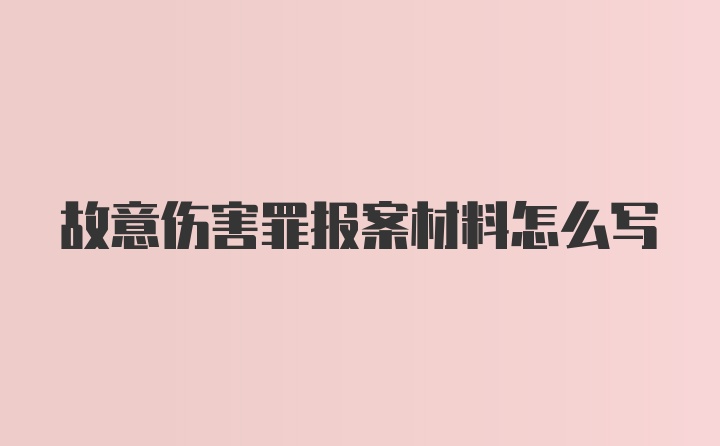 故意伤害罪报案材料怎么写